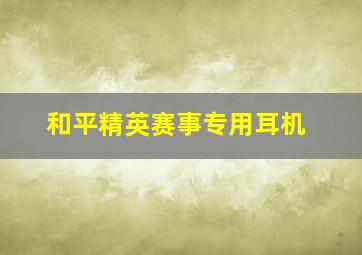 和平精英赛事专用耳机